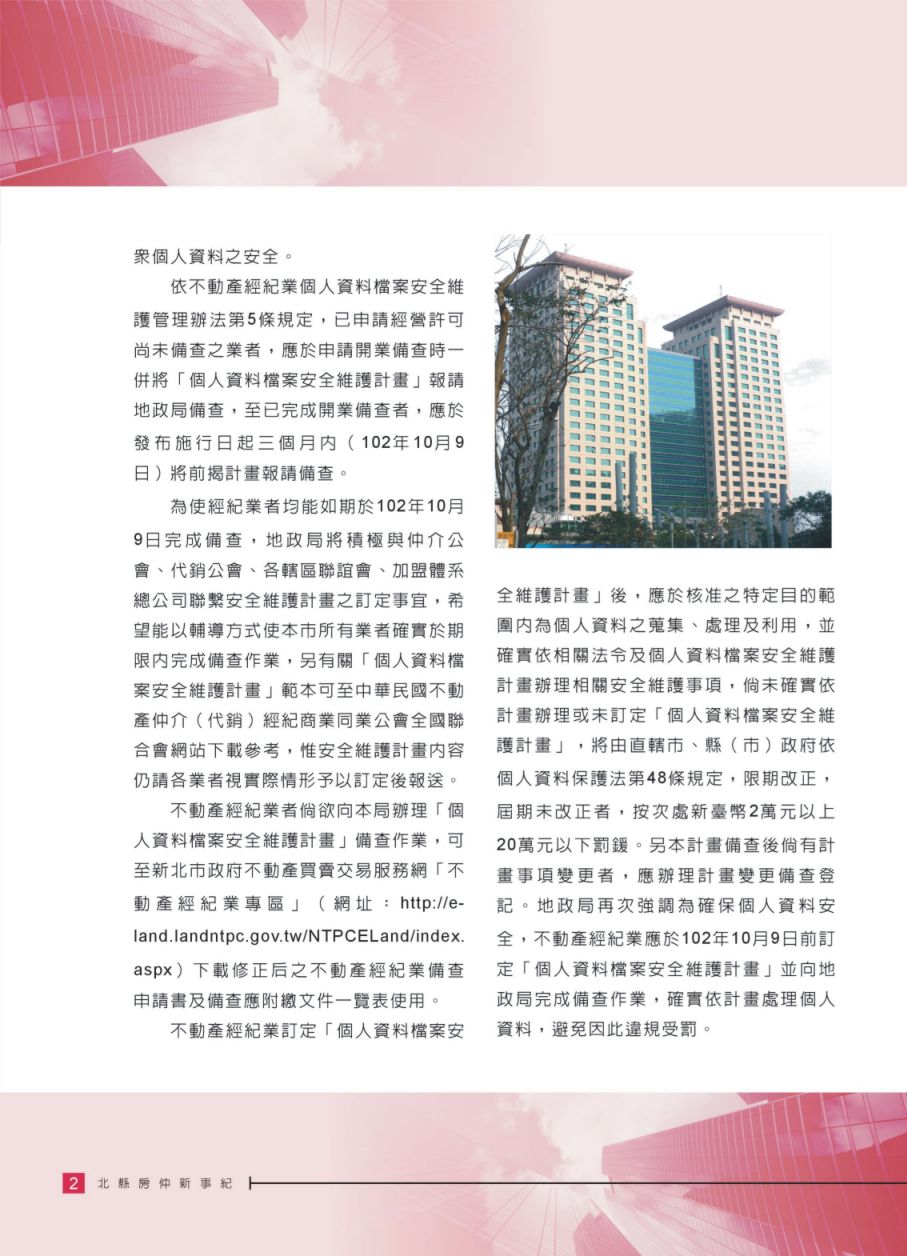 眾個人資料之安全。

依不動產經紀業個人資料檔案安全維護管理辦法第5條規定，已申請經營許可尚未備查之業者，應於申請開業備查時一併將「個人資料檔案安全維護計畫」報請地政局備查，至已完成開業備查者，應於發布施行日起三個月內（102年10月9日）將前揭計畫報請備查。

為使經紀業者均能如期於102年10月9日完成備查，地政局將積極與仲介公會、代銷公會、各轄區聯誼會、加盟體系總公司聯繫安全維護計畫之訂定事宜，希望能以輔導方式使本市所有業者確實於期限內完成備查作業，另有關「個人資料檔案安全維護計畫」範本可至中華民國不動產仲介（代銷）經紀商業同業公會全國聯合會網站下載參考，惟安全維護計畫內容仍請各業者視實際情形予以訂定後報送。

不動產經紀業者倘欲向本局辦理「個人資料檔案安全維護計畫」備查作業，可至新北市政府不動產買賣交易服務網「不動產經紀業專區」（網址：http://e-land.landntpc.gov.tw/NTPCELand/index.aspx）下載修正后之不動產經紀業備查申請書及備查應附繳文件一覽表使用。

不動產經紀業訂定「個人資料檔案安全維護計畫」後，應於核准之特定目的範圍內為個人資料之蒐集、處理及利用，並確實依相關法令及個人資料檔案安全維護計畫辦理相關安全維護事項，倘未確實依計畫辦理或未訂定「個人資料檔案安全維護計畫」，將由直轄市、縣（市）政府依個人資料保護法第48條規定，限期改正，屆期未改正者，按次處新臺幣2萬元以上20萬元以下罰鍰。另本計畫備查後倘有計畫事項變更者，應辦理計畫變更備查登記。地政局再次強調為確保個人資料安全，不動產經紀業應於102年10月9日前訂定「個人資料檔案安全維護計畫」並向地政局完成備查作業，確實依計畫處理個人資料，避免因此違規受罰。

2 北縣房仲新事紀